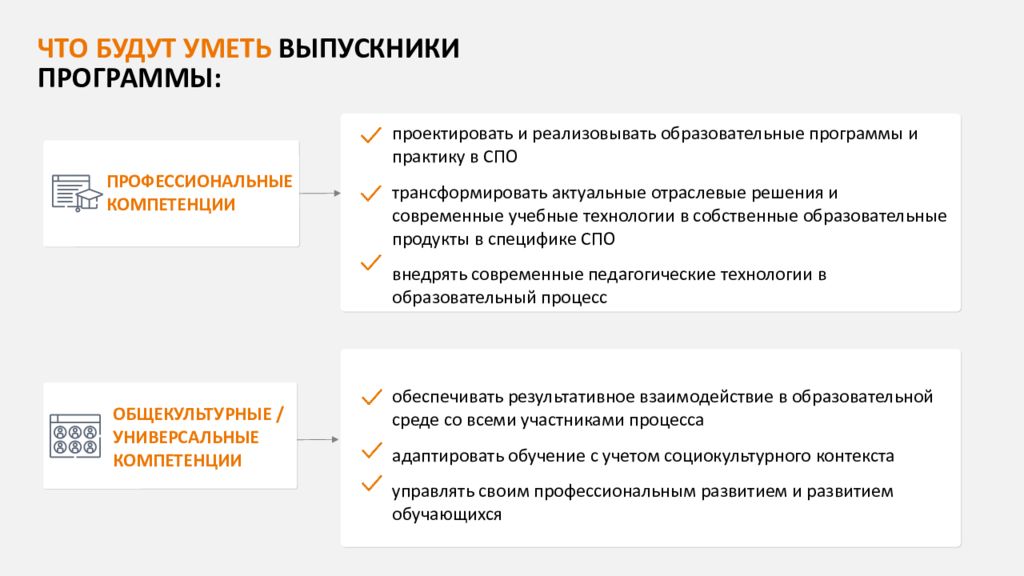 ЧТО БУДУТ УМЕТЬ ВЫПУСКНИКИ ПРОГРАММЫ:

ПРОФЕССИОНАЛЬНЫЕ КОМПЕТЕНЦИИ

проектировать и реализовывать образовательные программы и практику в СПО

трансформировать актуальные отраслевые решения и современные учебные технологии в собственные образовательные продукты в специфике СПО

внедрять современные педагогические технологии в образовательный процесс

ОБЩЕКУЛЬТУРНЫЕ / УНИВЕРСАЛЬНЫЕ КОМПЕТЕНЦИИ

обеспечивать результативное взаимодействие в образовательной среде со всеми участниками процесса

адаптировать обучение с учетом социокультурного контекста

управлять своим профессиональным развитием и развитием обучающихся